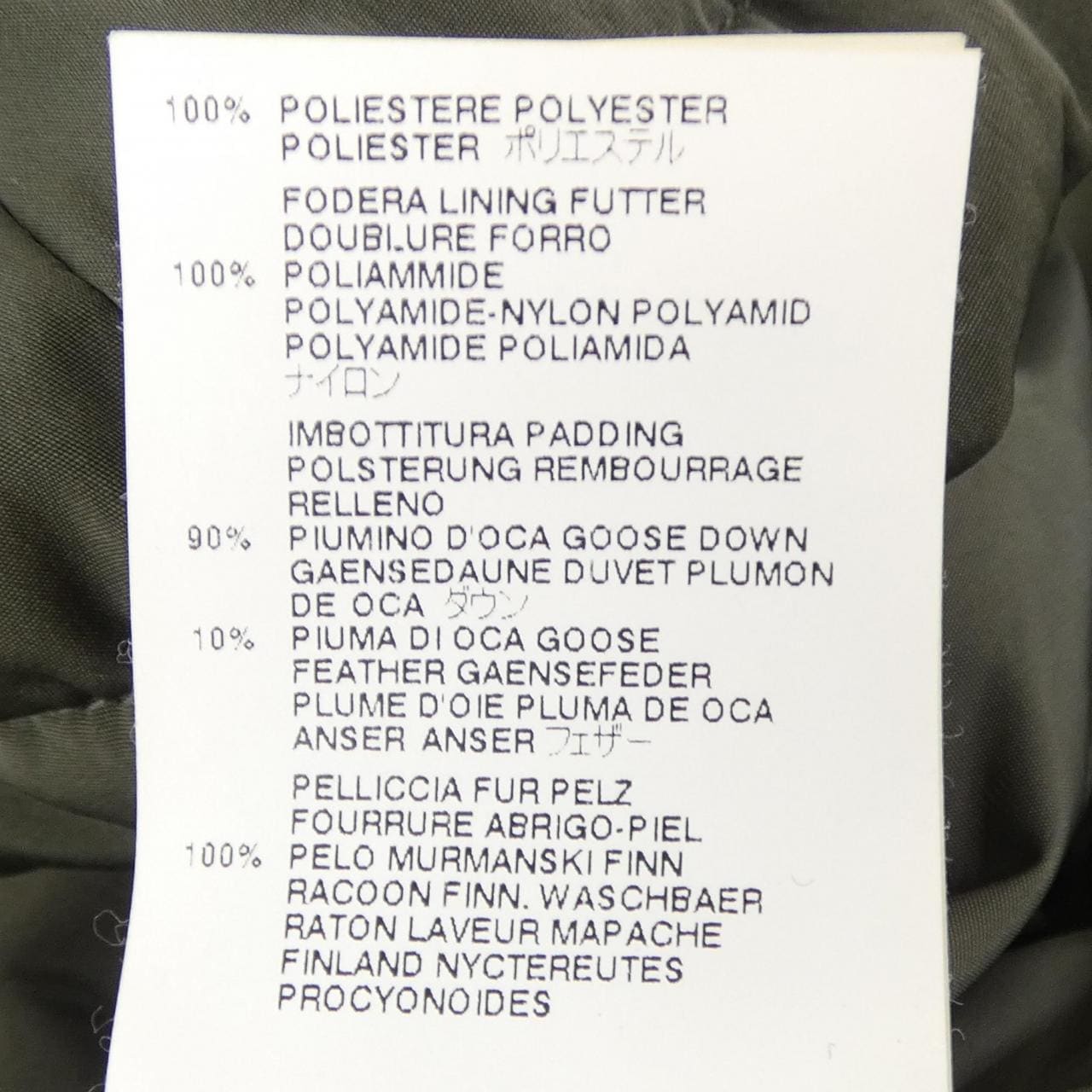 100% POLIESTERE POLYESTER
POLIESTER ポリエステル

FODERA LINING FUTTER
DOUBLURE FORRO
100% POLIAMMIDE
POLYAMIDE-NYLON POLYAMID
POLYAMIDE POLIAMIDA
ナイロン

IMBOTTITURA PADDING
POLSTERUNG REMBOURRAGE
RELLENO
90% PIUMINO D'OCA GOOSE DOWN
GAENSEDAUNE DUVET PLUMON
DE OCA ダウン
10% PIUMA DI OCA GOOSE
FEATHER GAENSEFEDER
PLUME D'OIE PLUMA DE OCA
ANSER ANSER フェザー

PELLICCIA FUR PELZ
FOURRURE ABRIGO-PIEL
100% PELO MURMANSKI FINN
RACOON FINN. WASCHBAER
RATON LAVEUR MAPACHE
FINLAND NYCTEREUTES
PROCYONOIDES